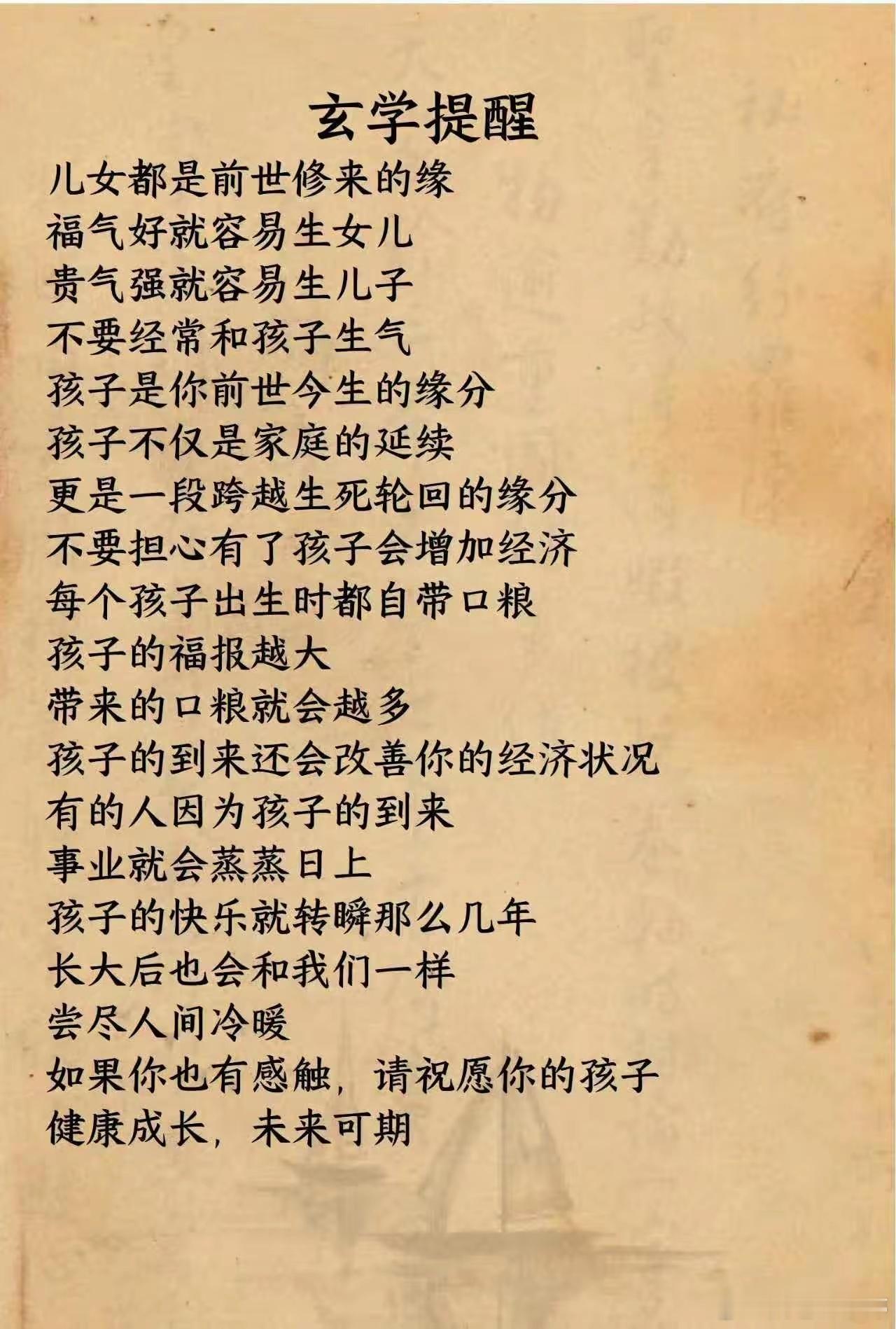 玄学提醒

儿女都是前世修来的缘
福气好就容易生女儿
贵气强就容易生儿子
不要经常和孩子生气
孩子是你前世今生的缘分
孩子不仅是家庭的延续
更是一段跨越生死轮回的缘分
不要担心有了孩子会增加经济
每个孩子出生时都自带口粮
孩子的福报越大
带来的口粮就会越多
孩子的到来还会改善你的经济状况
有的人因为孩子的到来
事业就会蒸蒸日上
孩子的快乐就转瞬那么几年
长大后也会和我们一样
尝尽人间冷暖
如果你也有感触，请祝愿你的孩子
健康成长，未来可期